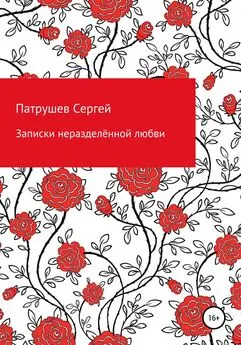 Патрушев Сергей

Записки неразделённой любви

16+